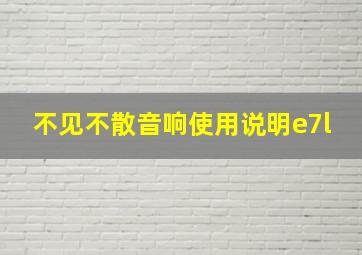 不见不散音响使用说明e7l